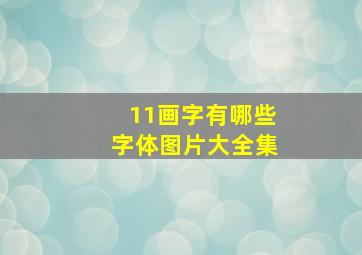 11画字有哪些
字体图片大全集